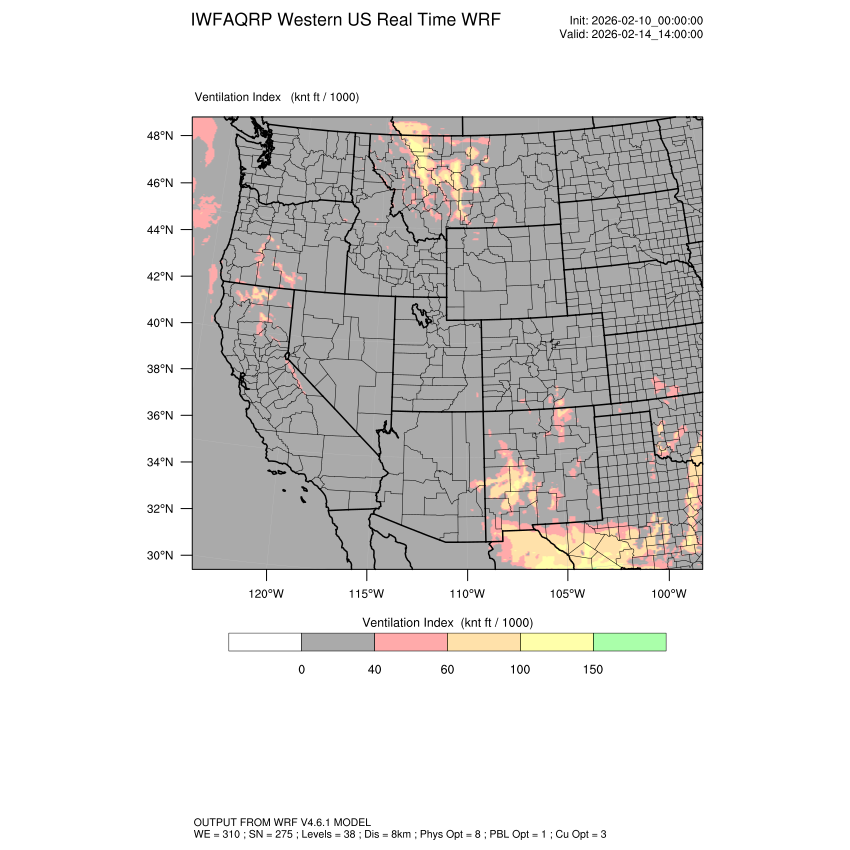 IWFAQRP Western US Real Time WRF

Init: 2026-02-10_00:00:00
Valid: 2026-02-14_14:00:00

Ventilation Index (knt ft / 1000)

48°N
46°N
44°N
42°N
40°N
38°N
36°N
34°N
32°N
30°N

120°W 115°W 110°W 105°W 100°W

Ventilation Index (knt ft / 1000)

0 40 60 100 150

OUTPUT FROM WRF V4.6.1 MODEL
WE = 310 ; SN = 275 ; Levels = 38 ; Dis = 8km ; Phys Opt = 8 ; PBL Opt = 1 ; Cu Opt = 3